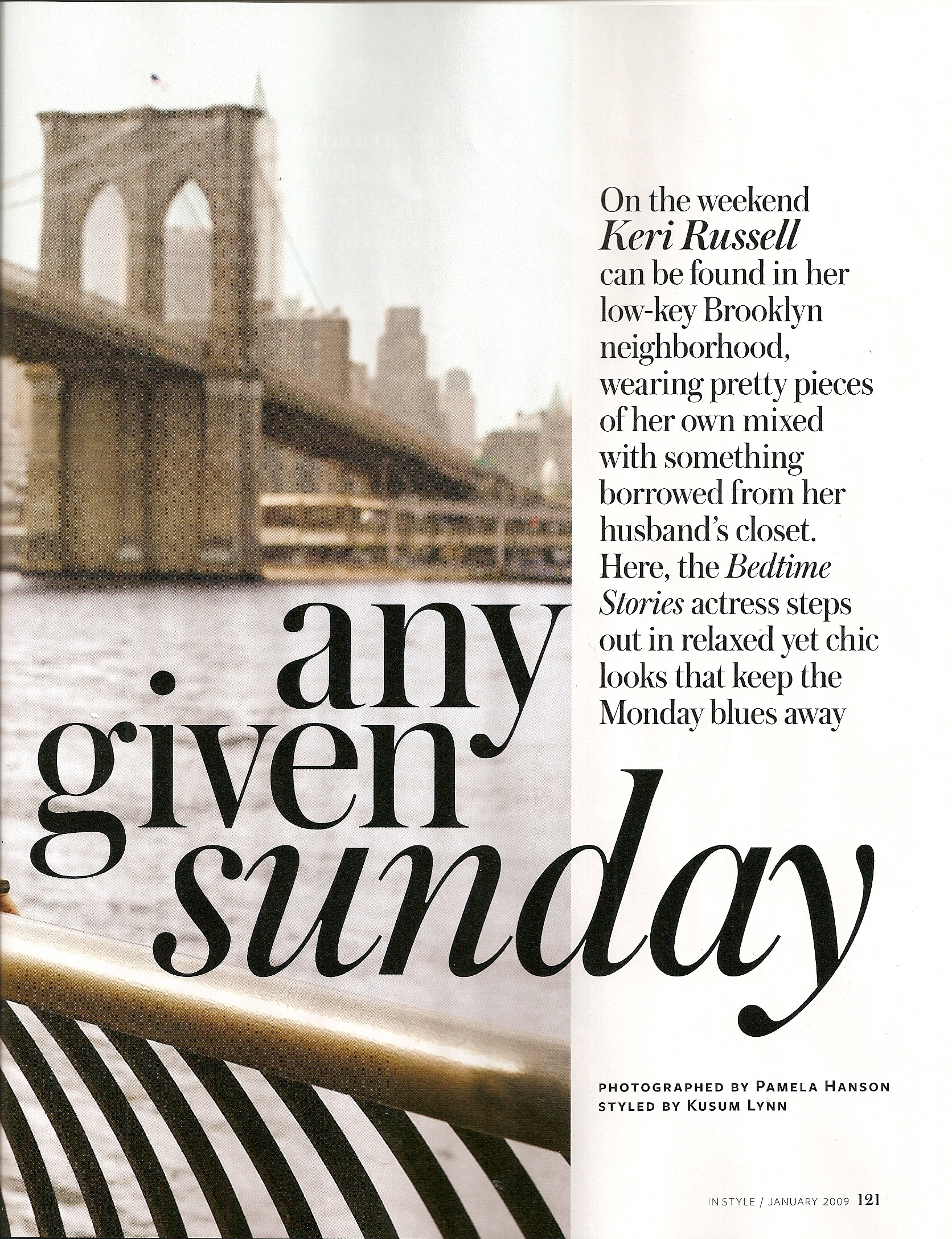 On the weekend Keri Russell can be found in her low-key Brooklyn neighborhood, wearing pretty pieces of her own mixed with something borrowed from her husband's closet. Here, the Bedtime Stories actress steps out in relaxed yet chic looks that keep the Monday blues away

any given sunday

PHOTOGRAPHED BY PAMELA HANSON
STYLED BY KUSUM LYNN

IN STYLE / JANUARY 2009 121